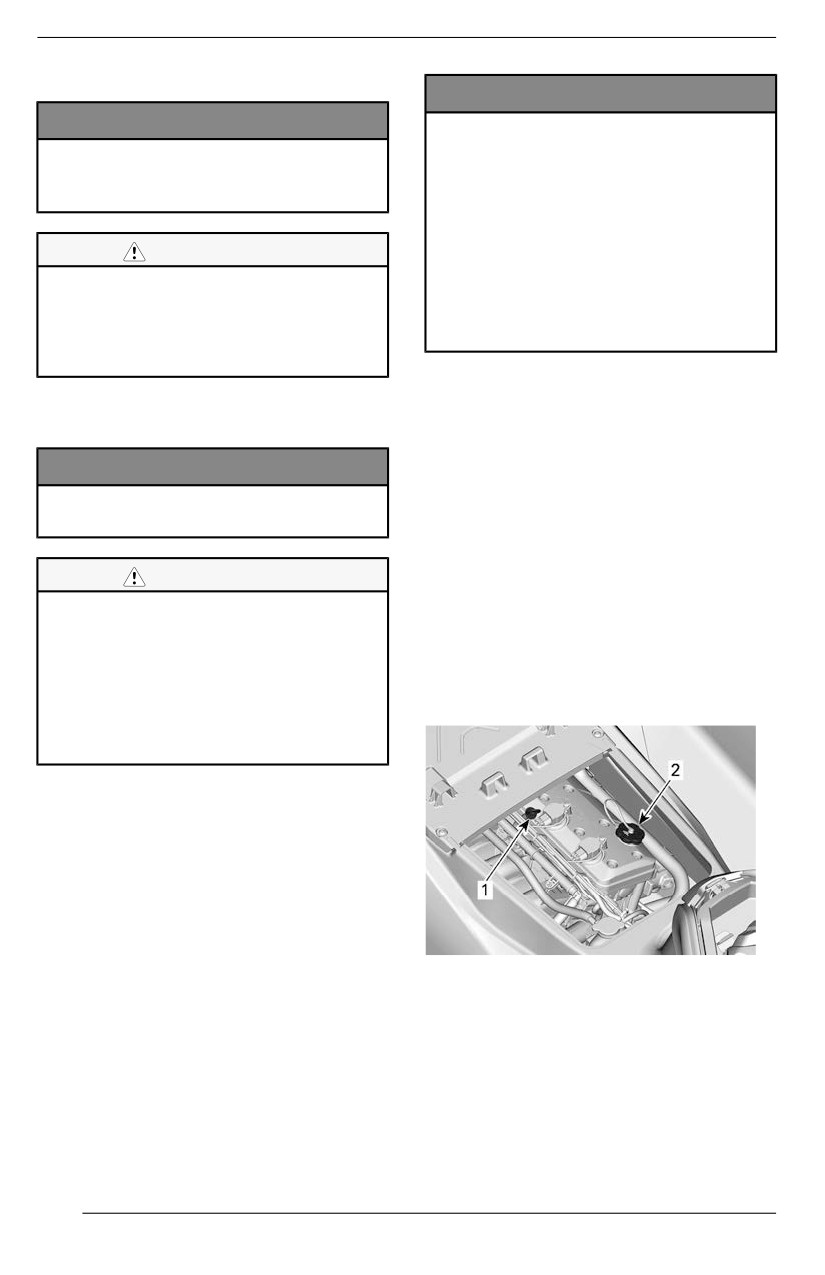 2

1